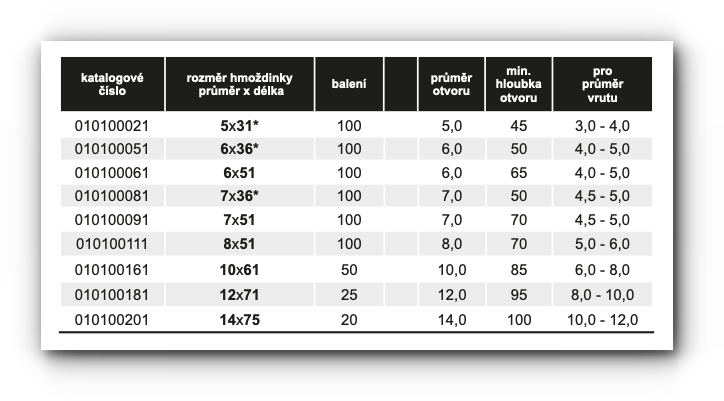 | katalogové číslo | rozměr hmoždinky průměr x délka | balení | | průměr otvoru | min. hloubka otvoru | pro průměr vrutu |
|---|---|---|---|---|---|---|
| 010100021 | 5x31* | 100 | | 5,0 | 45 | 3,0 - 4,0 |
| 010100051 | 6x36* | 100 | | 6,0 | 50 | 4,0 - 5,0 |
| 010100061 | 6x51 | 100 | | 6,0 | 65 | 4,0 - 5,0 |
| 010100081 | 7x36* | 100 | | 7,0 | 50 | 4,5 - 5,0 |
| 010100091 | 7x51 | 100 | | 7,0 | 70 | 4,5 - 5,0 |
| 010100111 | 8x51 | 100 | | 8,0 | 70 | 5,0 - 6,0 |
| 010100161 | 10x61 | 50 | | 10,0 | 85 | 6,0 - 8,0 |
| 010100181 | 12x71 | 25 | | 12,0 | 95 | 8,0 - 10,0 |
| 010100201 | 14x75 | 20 | | 14,0 | 100 | 10,0 - 12,0 |